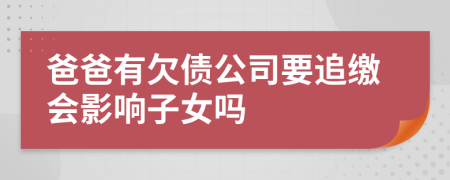 爸爸有欠债公司要追缴会影响子女吗